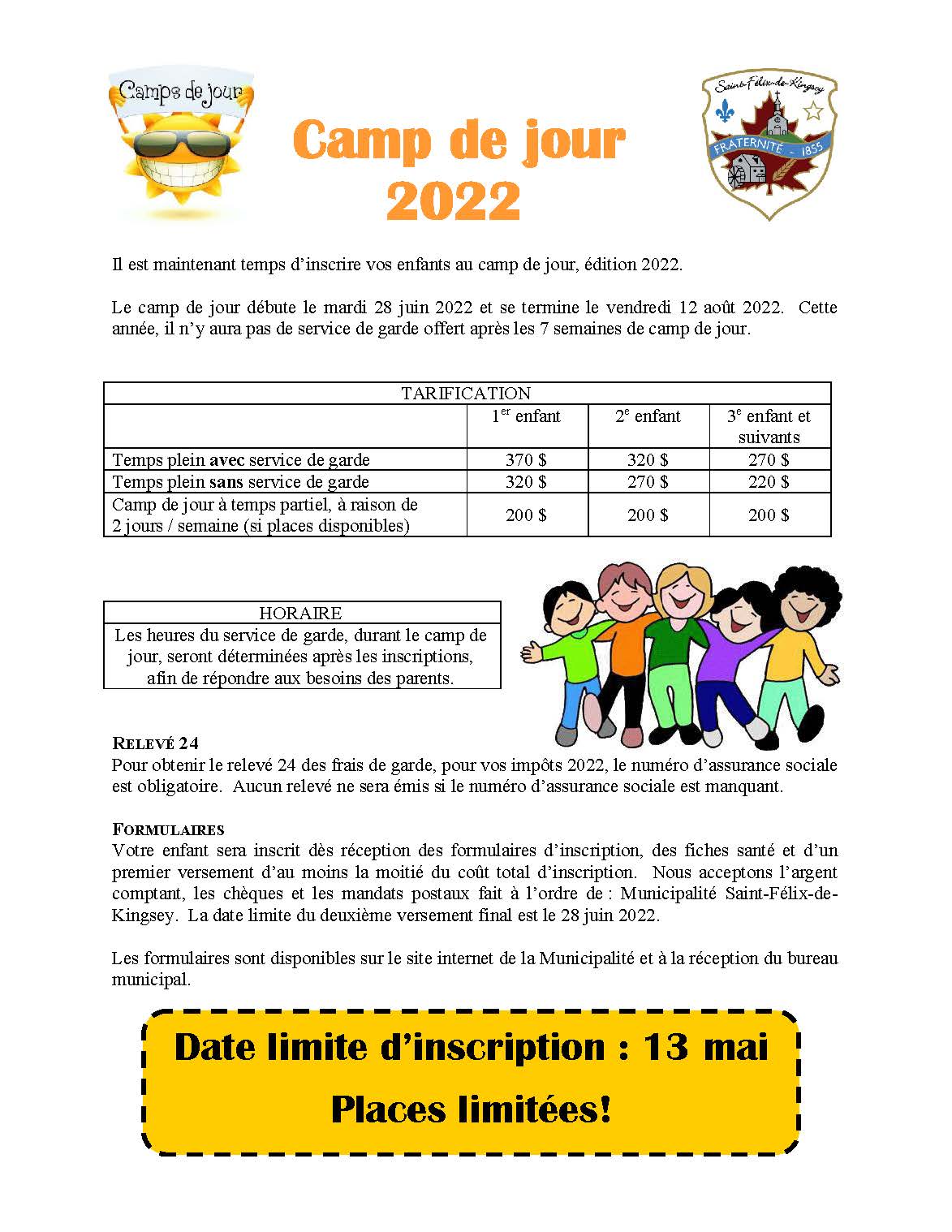 Camps de jour

Camp de jour 2022

Saint-Félix-de-Kingsey
FRATERNITÉ - 1855

Il est maintenant temps d'inscrire vos enfants au camp de jour, édition 2022.

Le camp de jour débute le mardi 28 juin 2022 et se termine le vendredi 12 août 2022. Cette année, il n'y aura pas de service de garde offert après les 7 semaines de camp de jour.

| TARIFICATION | | | |
|---|---|---|---|
| | 1$^{er}$ enfant | 2$^{e}$ enfant | 3$^{e}$ enfant et suivants |
| Temps plein avec service de garde | 370 $ | 320 $ | 270 $ |
| Temps plein sans service de garde | 320 $ | 270 $ | 220 $ |
| Camp de jour à temps partiel, à raison de 2 jours / semaine (si places disponibles) | 200 $ | 200 $ | 200 $ |

HORAIRE
Les heures du service de garde, durant le camp de jour, seront déterminées après les inscriptions, afin de répondre aux besoins des parents.

RELEVÉ 24
Pour obtenir le relevé 24 des frais de garde, pour vos impôts 2022, le numéro d'assurance sociale est obligatoire. Aucun relevé ne sera émis si le numéro d'assurance sociale est manquant.

FORMULAIRES
Votre enfant sera inscrit dès réception des formulaires d'inscription, des fiches santé et d'un premier versement d'au moins la moitié du coût total d'inscription. Nous acceptons l'argent comptant, les chèques et les mandats postaux fait à l'ordre de : Municipalité Saint-Félix-de-Kingsey. La date limite du deuxième versement final est le 28 juin 2022.

Les formulaires sont disponibles sur le site internet de la Municipalité et à la réception du bureau municipal.

Date limite d'inscription : 13 mai

Places limitées!